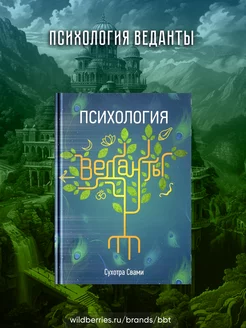 ПСИХОЛОГИЯ ВЕДАНТЫ

ПСИХОЛОГИЯ

Веданты

Сухотра Свами

wildberries.ru/brands/bbt